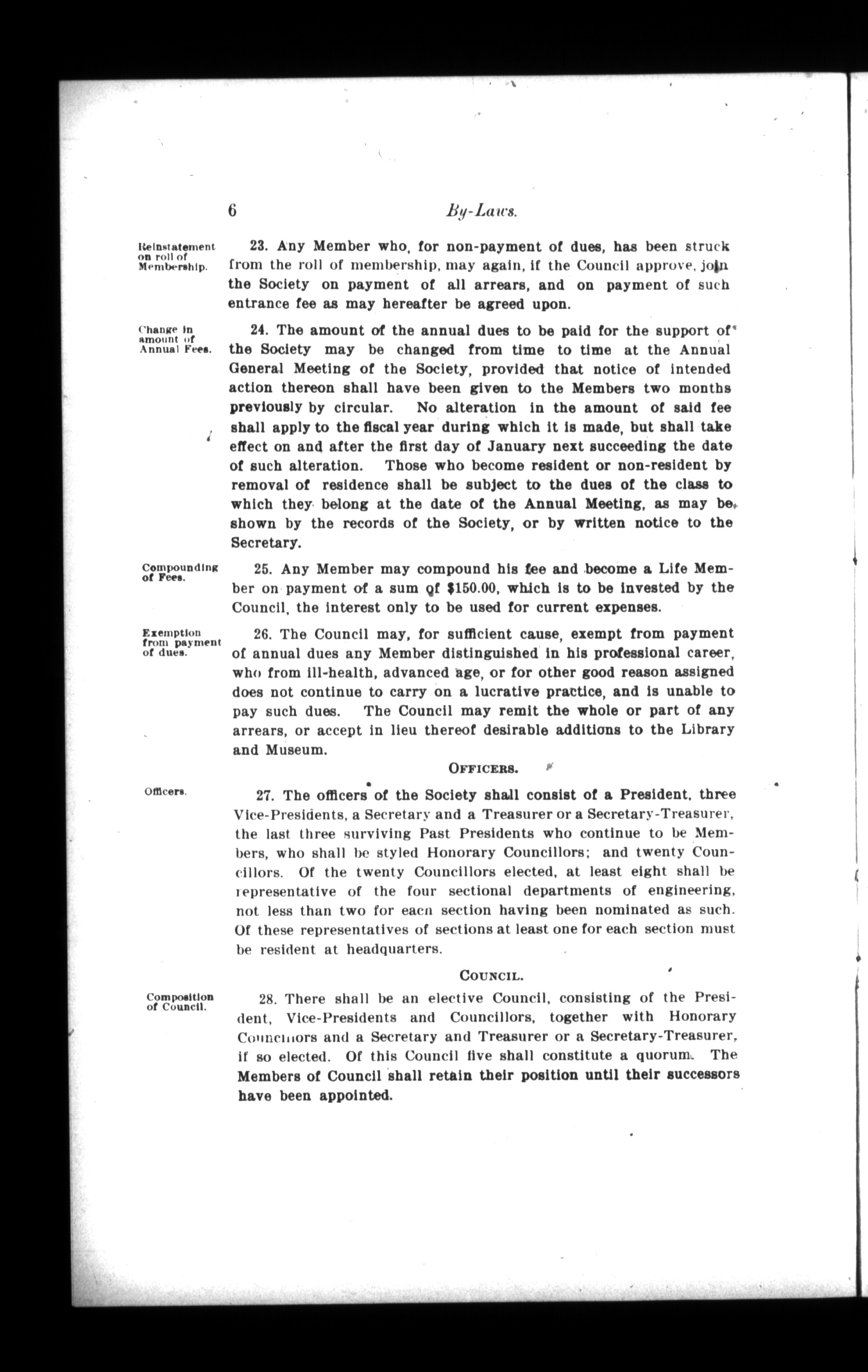 6 By-Laws.

Reinstatement on roll of Membership.

23. Any Member who, for non-payment of dues, has been struck from the roll of membership, may again, if the Council approve, join the Society on payment of all arrears, and on payment of such entrance fee as may hereafter be agreed upon.

Change in amount of Annual Fees.

24. The amount of the annual dues to be paid for the support of the Society may be changed from time to time at the Annual General Meeting of the Society, provided that notice of intended action thereon shall have been given to the Members two months previously by circular. No alteration in the amount of said fee shall apply to the fiscal year during which it is made, but shall take effect on and after the first day of January next succeeding the date of such alteration. Those who become resident or non-resident by removal of residence shall be subject to the dues of the class to which they belong at the date of the Annual Meeting, as may be shown by the records of the Society, or by written notice to the Secretary.

Compounding of Fees.

25. Any Member may compound his fee and become a Life Member on payment of a sum of $150.00, which is to be invested by the Council, the interest only to be used for current expenses.

Exemption from payment of dues.

26. The Council may, for sufficient cause, exempt from payment of annual dues any Member distinguished in his professional career, who from ill-health, advanced age, or for other good reason assigned does not continue to carry on a lucrative practice, and is unable to pay such dues. The Council may remit the whole or part of any arrears, or accept in lieu thereof desirable additions to the Library and Museum.

OFFICERS.

Officers.

27. The officers of the Society shall consist of a President, three Vice-Presidents, a Secretary and a Treasurer or a Secretary-Treasurer, the last three surviving Past Presidents who continue to be Members, who shall be styled Honorary Councillors; and twenty Councillors. Of the twenty Councillors elected, at least eight shall be representative of the four sectional departments of engineering, not less than two for each section having been nominated as such. Of these representatives of sections at least one for each section must be resident at headquarters.

COUNCIL.

Composition of Council.

28. There shall be an elective Council, consisting of the President, Vice-Presidents and Councillors, together with Honorary Councillors and a Secretary and Treasurer or a Secretary-Treasurer, if so elected. Of this Council five shall constitute a quorum. The Members of Council shall retain their position until their successors have been appointed.